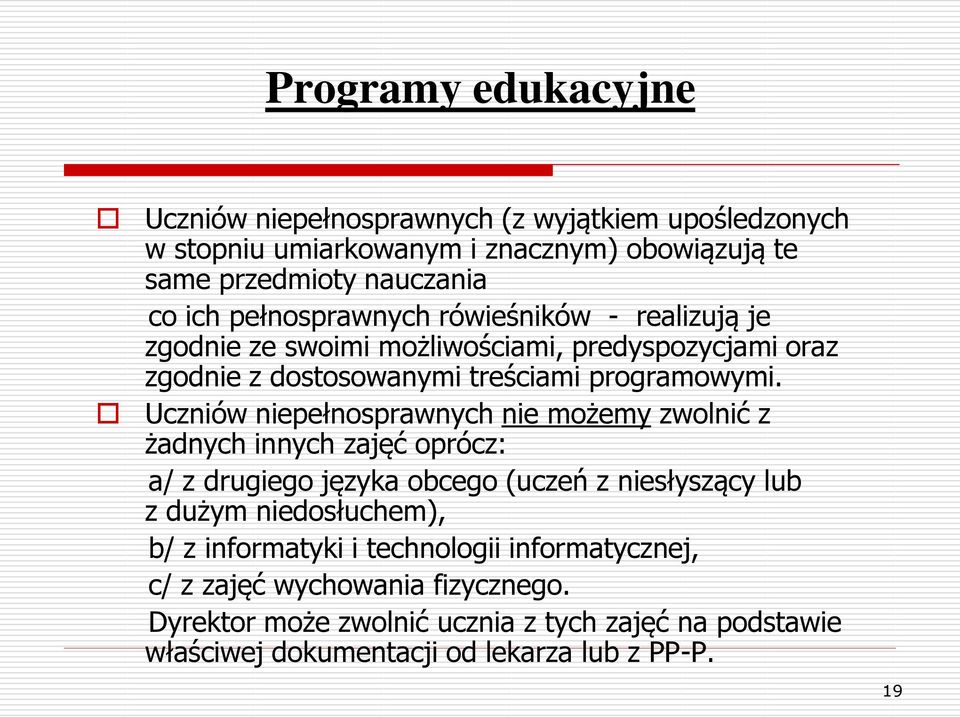 Programy edukacyjne

Uczniów niepełnosprawnych (z wyjątkiem upośledzonych w stopniu umiarkowanym i znacznym) obowiązują te same przedmioty nauczania

co ich pełnosprawnych rówieśników - realizują je zgodnie ze swoimi możliwościami, predyspozycjami oraz zgodnie z dostosowanymi treściami programowymi.

Uczniów niepełnosprawnych nie możemy zwolnić z żadnych innych zajęć oprócz:

a/ z drugiego języka obcego (uczeń z niesłyszący lub z dużym niedosłuchem),

b/ z informatyki i technologii informatycznej,

c/ z zajęć wychowania fizycznego.

Dyrektor może zwolnić ucznia z tych zajęć na podstawie właściwej dokumentacji od lekarza lub z PP-P.

19